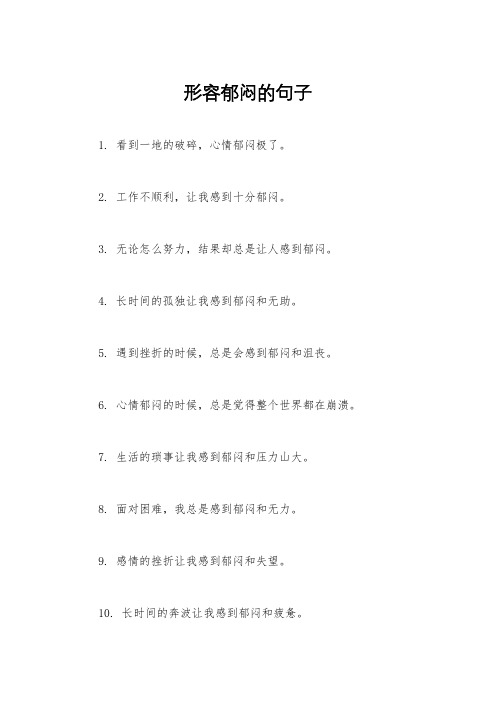 形容郁闷的句子

1. 看到一地的破碎，心情郁闷极了。

2. 工作不顺利，让我感到十分郁闷。

3. 无论怎么努力，结果却总是让人感到郁闷。

4. 长时间的孤独让我感到郁闷和无助。

5. 遇到挫折的时候，总是会感到郁闷和沮丧。

6. 心情郁闷的时候，总是觉得整个世界都在崩溃。

7. 生活的琐事让我感到郁闷和压力山大。

8. 面对困难，我总是感到郁闷和无力。

9. 感情的挫折让我感到郁闷和失望。

10. 长时间的奔波让我感到郁闷和疲惫。